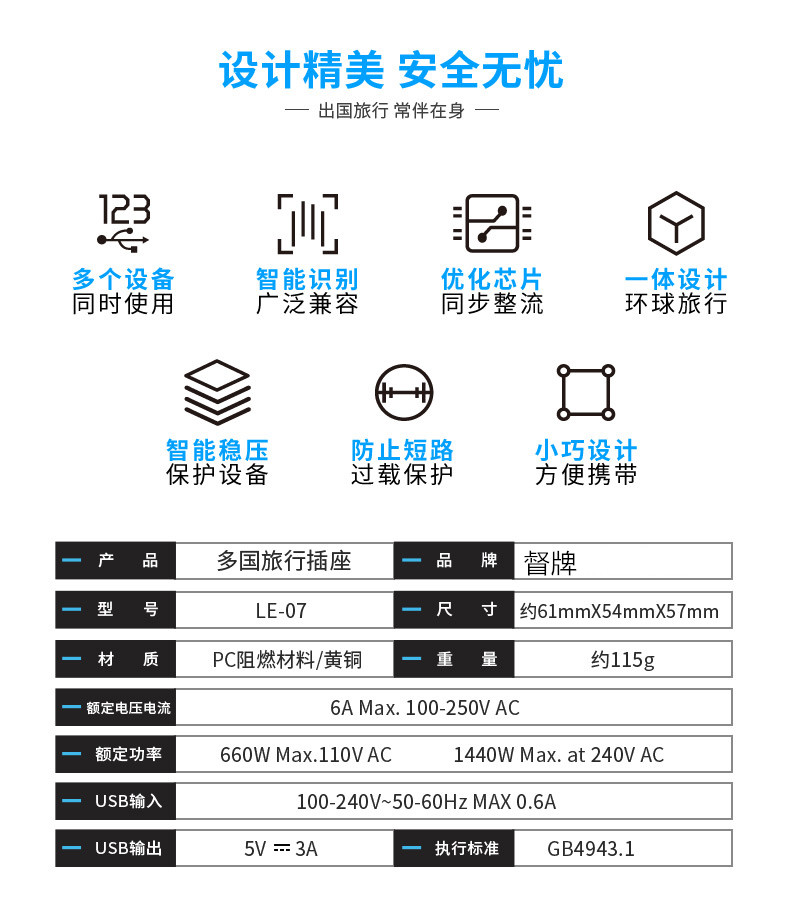 设计精美 安全无忧

— 出国旅行 常伴在身 —

123

多个设备
同时使用

智能识别
广泛兼容

优化芯片
同步整流

一体设计
环球旅行

智能稳压
保护设备

防止短路
过载保护

小巧设计
方便携带

| 产　品 | 多国旅行插座 | 品　牌 | 督牌 |
|---|---|---|---|
| 型　号 | LE-07 | 尺　寸 | 约61mmX54mmX57mm |
| 材　质 | PC阻燃材料/黄铜 | 重　量 | 约115g |
| 额定电压电流 | 6A Max. 100-250V AC | | |
| 额定功率 | 660W Max.110V AC | 1440W Max. at 240V AC | |
| USB输入 | 100-240V~50-60Hz MAX 0.6A | | |
| USB输出 | 5V ⎓ 3A | 执行标准 | GB4943.1 |